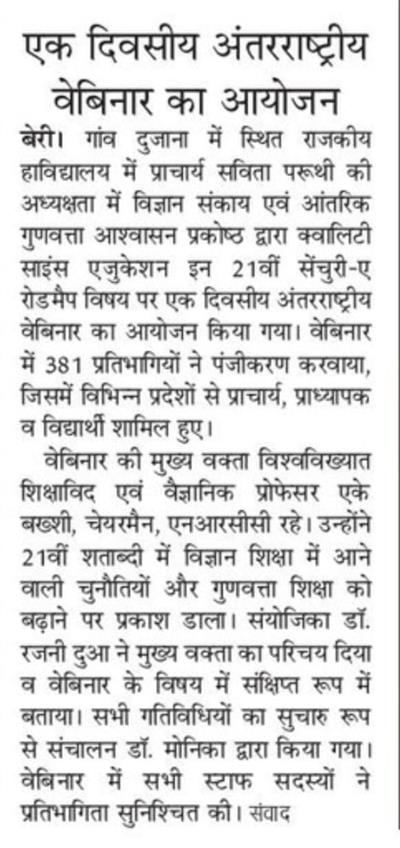 एक दिवसीय अंतरराष्ट्रीय वेबिनार का आयोजन

बेरी। गांव दुजाना में स्थित राजकीय हाविद्यालय में प्राचार्य सविता परूथी की अध्यक्षता में विज्ञान संकाय एवं आंतरिक गुणवत्ता आश्वासन प्रकोष्ठ द्वारा क्वालिटी साइंस एजुकेशन इन 21वीं सेंचुरी-ए रोडमैप विषय पर एक दिवसीय अंतरराष्ट्रीय वेबिनार का आयोजन किया गया। वेबिनार में 381 प्रतिभागियों ने पंजीकरण करवाया, जिसमें विभिन्न प्रदेशों से प्राचार्य, प्राध्यापक व विद्यार्थी शामिल हुए।

वेबिनार की मुख्य वक्ता विश्वविख्यात शिक्षाविद एवं वैज्ञानिक प्रोफेसर एके बख्शी, चेयरमैन, एनआरसीसी रहे। उन्होंने 21वीं शताब्दी में विज्ञान शिक्षा में आने वाली चुनौतियों और गुणवत्ता शिक्षा को बढ़ाने पर प्रकाश डाला। संयोजिका डॉ. रजनी दुआ ने मुख्य वक्ता का परिचय दिया व वेबिनार के विषय में संक्षिप्त रूप में बताया। सभी गतिविधियों का सुचारु रूप से संचालन डॉ. मोनिका द्वारा किया गया। वेबिनार में सभी स्टाफ सदस्यों ने प्रतिभागिता सुनिश्चित की। संवाद